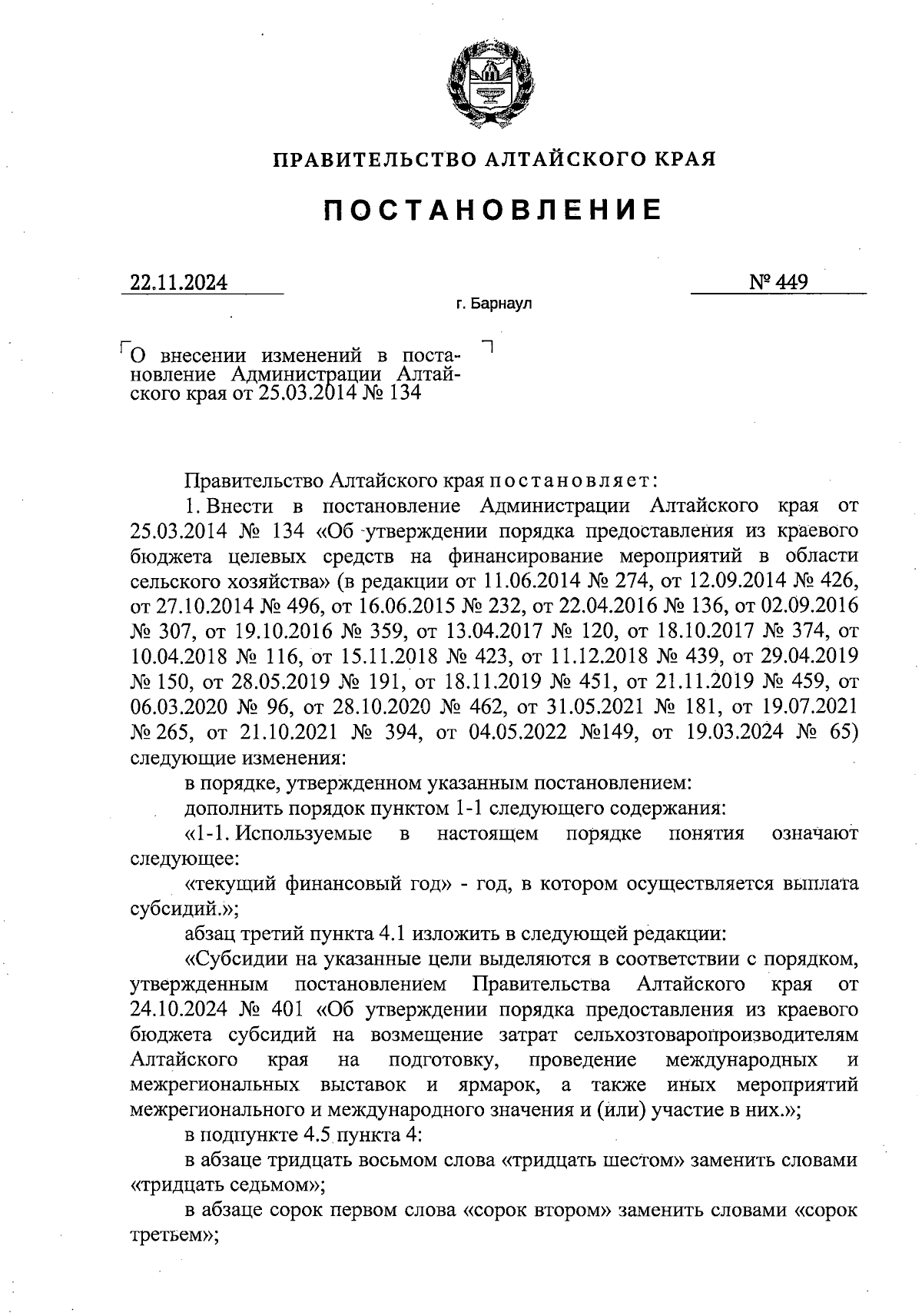 ПРАВИТЕЛЬСТВО АЛТАЙСКОГО КРАЯ

ПОСТАНОВЛЕНИЕ

22.11.2024

№ 449

г. Барнаул

О внесении изменений в постановление Администрации Алтайского края от 25.03.2014 № 134

Правительство Алтайского края постановляет:

1. Внести в постановление Администрации Алтайского края от 25.03.2014 № 134 «Об утверждении порядка предоставления из краевого бюджета целевых средств на финансирование мероприятий в области сельского хозяйства» (в редакции от 11.06.2014 № 274, от 12.09.2014 № 426, от 27.10.2014 № 496, от 16.06.2015 № 232, от 22.04.2016 № 136, от 02.09.2016 № 307, от 19.10.2016 № 359, от 13.04.2017 № 120, от 18.10.2017 № 374, от 10.04.2018 № 116, от 15.11.2018 № 423, от 11.12.2018 № 439, от 29.04.2019 № 150, от 28.05.2019 № 191, от 18.11.2019 № 451, от 21.11.2019 № 459, от 06.03.2020 № 96, от 28.10.2020 № 462, от 31.05.2021 № 181, от 19.07.2021 № 265, от 21.10.2021 № 394, от 04.05.2022 №149, от 19.03.2024 № 65) следующие изменения:

в порядке, утвержденном указанным постановлением:

дополнить порядок пунктом 1-1 следующего содержания:

«1-1. Используемые в настоящем порядке понятия означают следующее:

«текущий финансовый год» - год, в котором осуществляется выплата субсидий.»;

абзац третий пункта 4.1 изложить в следующей редакции:

«Субсидии на указанные цели выделяются в соответствии с порядком, утвержденным постановлением Правительства Алтайского края от 24.10.2024 № 401 «Об утверждении порядка предоставления из краевого бюджета субсидий на возмещение затрат сельхозтоваропроизводителям Алтайского края на подготовку, проведение международных и межрегиональных выставок и ярмарок, а также иных мероприятий межрегионального и международного значения и (или) участие в них.»;

в подпункте 4.5 пункта 4:

в абзаце тридцать восьмом слова «тридцать шестом» заменить словами «тридцать седьмом»;

в абзаце сорок первом слова «сорок втором» заменить словами «сорок третьем»;